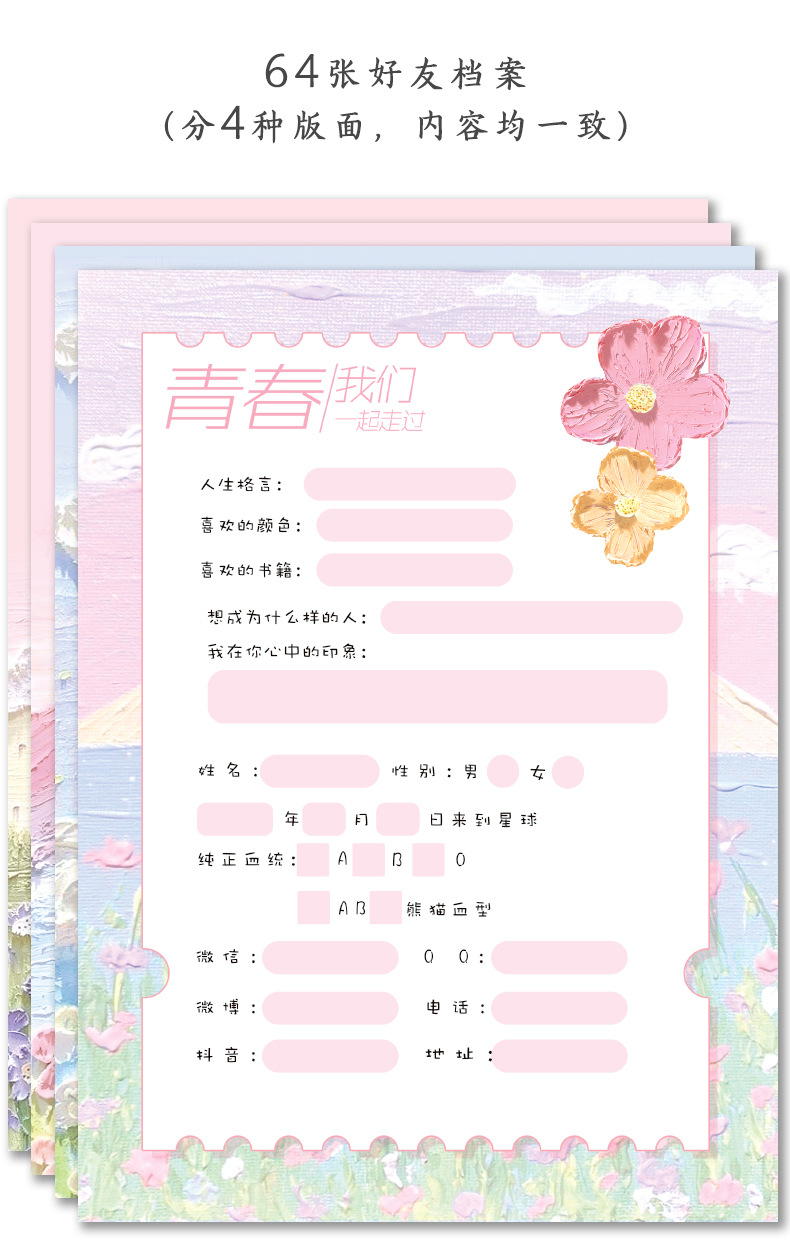 64张好友档案
（分4种版面，内容均一致）

青春
我们
一起走过

人生格言：

喜欢的颜色：

喜欢的书籍：

想成为什么样的人：

我在你心中的印象：

姓名： 性别：男 女

年 月 日来到星球

纯正血统： A B O

AB 熊猫血型

微信： QQ：

微博： 电话：

抖音： 地址：